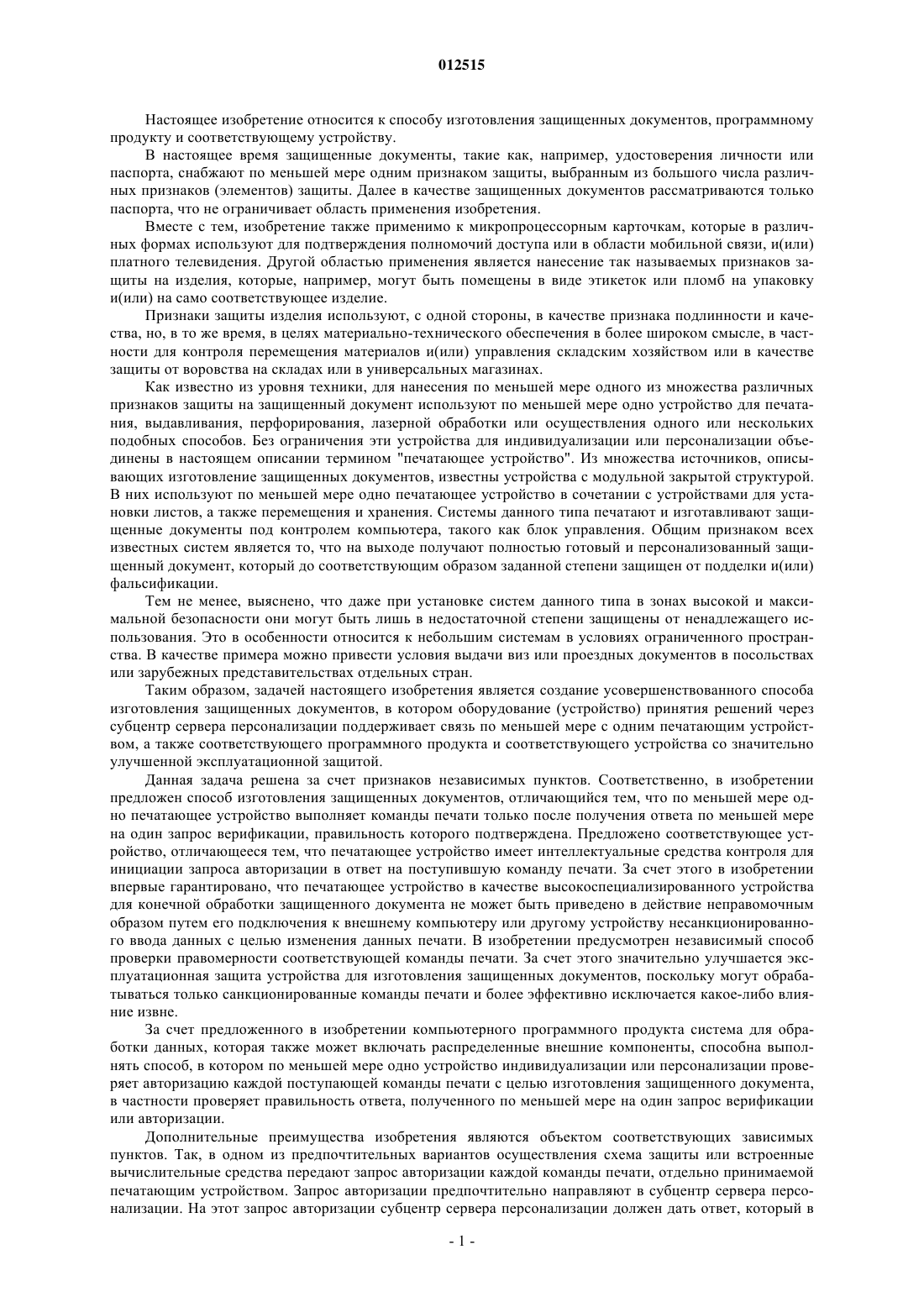 012515

Настоящее изобретение относится к способу изготовления защищенных документов, программному продукту и соответствующему устройству.

В настоящее время защищенные документы, такие как, например, удостоверения личности или паспорта, снабжают по меньшей мере одним признаком защиты, выбранным из большого числа различных признаков (элементов) защиты. Далее в качестве защищенных документов рассматриваются только паспорта, что не ограничивает область применения изобретения.

Вместе с тем, изобретение также применимо к микропроцессорным карточкам, которые в различных формах используют для подтверждения полномочий доступа или в области мобильной связи, и(или) платного телевидения. Другой областью применения является нанесение так называемых признаков защиты на изделия, которые, например, могут быть помещены в виде этикеток или пломб на упаковку и(или) на само соответствующее изделие.

Признаки защиты изделия используют, с одной стороны, в качестве признака подлинности и качества, но, в то же время, в целях материально-технического обеспечения в более широком смысле, в частности для контроля перемещения материалов и(или) управления складским хозяйством или в качестве защиты от воровства на складах или в универсальных магазинах.

Как известно из уровня техники, для нанесения по меньшей мере одного из множества различных признаков защиты на защищенный документ используют по меньшей мере одно устройство для печатания, выдавливания, перфорирования, лазерной обработки или осуществления одного или нескольких подобных способов. Без ограничения эти устройства для индивидуализации или персонализации объединены в настоящем описании термином "печатающее устройство". Из множества источников, описывающих изготовление защищенных документов, известны устройства с модульной закрытой структурой. В них используют по меньшей мере одно печатающее устройство в сочетании с устройствами для установки листов, а также перемещения и хранения. Системы данного типа печатают и изготавливают защищенные документы под контролем компьютера, такого как блок управления. Общим признаком всех известных систем является то, что на выходе получают полностью готовый и персонализованный защищенный документ, который до соответствующим образом заданной степени защищен от подделки и(или) фальсификации.

Тем не менее, выяснено, что даже при установке систем данного типа в зонах высокой и максимальной безопасности они могут быть лишь в недостаточной степени защищены от ненадлежащего использования. Это в особенности относится к небольшим системам в условиях ограниченного пространства. В качестве примера можно привести условия выдачи виз или проездных документов в посольствах или зарубежных представительствах отдельных стран.

Таким образом, задачей настоящего изобретения является создание усовершенствованного способа изготовления защищенных документов, в котором оборудование (устройство) принятия решений через субцентр сервера персонализации поддерживает связь по меньшей мере с одним печатающим устройством, а также соответствующего программного продукта и соответствующего устройства со значительно улучшенной эксплуатационной защитой.

Данная задача решена за счет признаков независимых пунктов. Соответственно, в изобретении предложен способ изготовления защищенных документов, отличающийся тем, что по меньшей мере одно печатающее устройство выполняет команды печати только после получения ответа по меньшей мере на один запрос верификации, правильность которого подтверждена. Предложено соответствующее устройство, отличающееся тем, что печатающее устройство имеет интеллектуальные средства контроля для инициации запроса авторизации в ответ на поступившую команду печати. За счет этого в изобретении впервые гарантировано, что печатающее устройство в качестве высокоспециализированного устройства для конечной обработки защищенного документа не может быть приведено в действие неправомочным образом путем его подключения к внешнему компьютеру или другому устройству несанкционированного ввода данных с целью изменения данных печати. В изобретении предусмотрен независимый способ проверки правомерности соответствующей команды печати. За счет этого значительно улучшается эксплуатационная защита устройства для изготовления защищенных документов, поскольку могут обрабатываться только санкционированные команды печати и более эффективно исключается какое-либо влияние извне.

За счет предложенного в изобретении компьютерного программного продукта система для обработки данных, которая также может включать распределенные внешние компоненты, способна выполнять способ, в котором по меньшей мере одно устройство индивидуализации или персонализации проверяет авторизацию каждой поступающей команды печати с целью изготовления защищенного документа, в частности проверяет правильность ответа, полученного по меньшей мере на один запрос верификации или авторизации.

Дополнительные преимущества изобретения являются объектом соответствующих зависимых пунктов. Так, в одном из предпочтительных вариантов осуществления схема защиты или встроенные вычислительные средства передают запрос авторизации каждой команды печати, отдельно принимаемой печатающим устройством. Запрос авторизации предпочтительно направляют в субцентр сервера персонализации. На этот запрос авторизации субцентр сервера персонализации должен дать ответ, который в

- 1 -